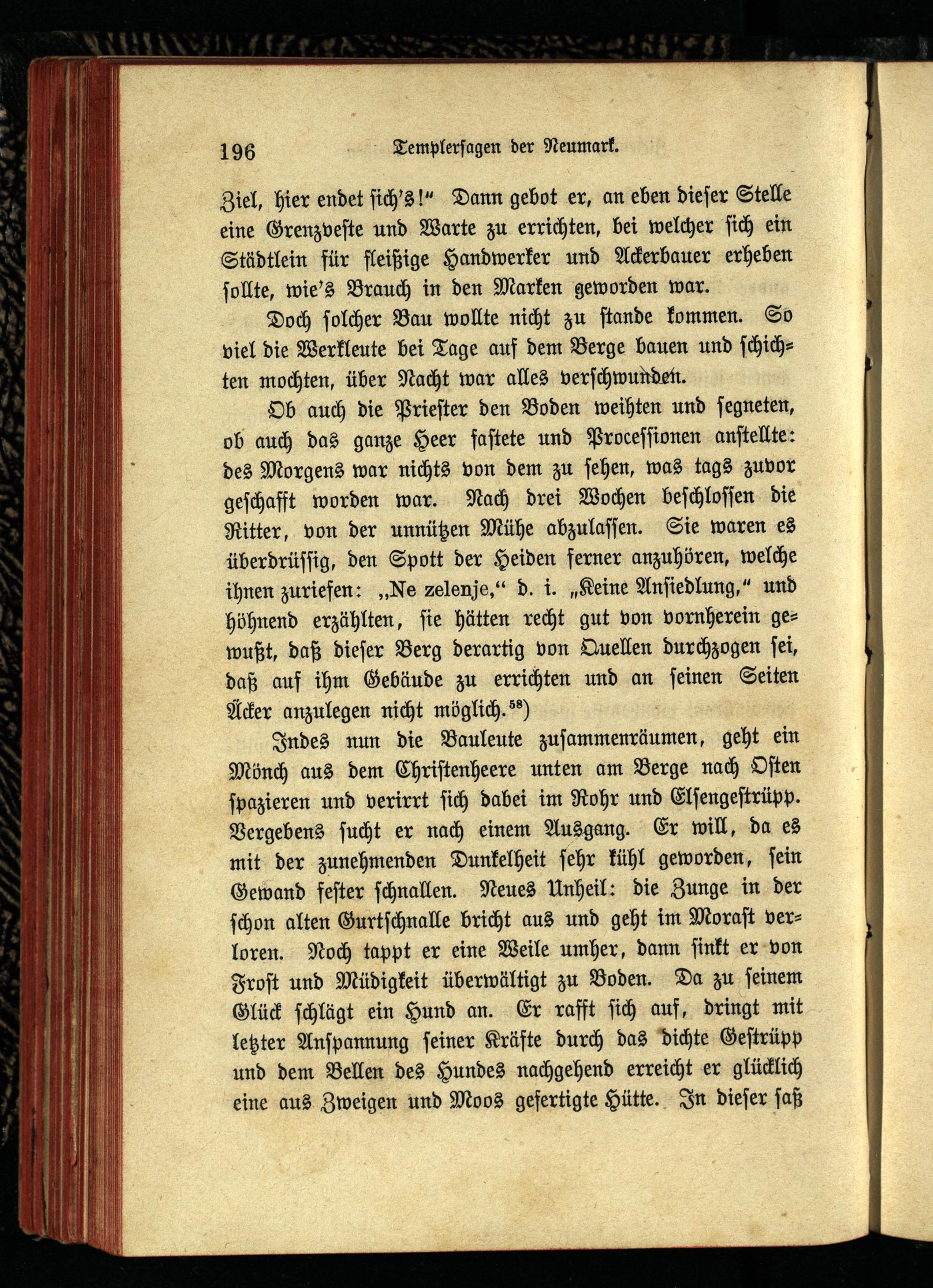 196 Templersagen der Neumark.

Ziel, hier endet sich's!" Dann gebot er, an eben dieser Stelle eine Grenzveste und Warte zu errichten, bei welcher sich ein Städtlein für fleißige Handwerker und Ackerbauer erheben sollte, wie's Brauch in den Marken geworden war.

Doch solcher Bau wollte nicht zu stande kommen. So viel die Werkleute bei Tage auf dem Berge bauen und schichten mochten, über Nacht war alles verschwunden.

Ob auch die Priester den Boden weihten und segneten, ob auch das ganze Heer fastete und Processionen anstellte: des Morgens war nichts von dem zu sehen, was tags zuvor geschafft worden war. Nach drei Wochen beschlossen die Ritter, von der unnützen Mühe abzulassen. Sie waren es überdrüssig, den Spott der Heiden ferner anzuhören, welche ihnen zuriefen: „Ne zelenje," d. i. „Keine Ansiedlung," und höhnend erzählten, sie hätten recht gut von vornherein gewußt, daß dieser Berg derartig von Quellen durchzogen sei, daß auf ihm Gebäude zu errichten und an seinen Seiten Äcker anzulegen nicht möglich.$^{58}$)

Indes nun die Bauleute zusammenräumen, geht ein Mönch aus dem Christenheere unten am Berge nach Osten spazieren und verirrt sich dabei im Rohr und Elsengestrüpp. Vergebens sucht er nach einem Ausgang. Er will, da es mit der zunehmenden Dunkelheit sehr kühl geworden, sein Gewand fester schnallen. Neues Unheil: die Zunge in der schon alten Gurtschnalle bricht aus und geht im Morast verloren. Noch tappt er eine Weile umher, dann sinkt er von Frost und Müdigkeit überwältigt zu Boden. Da zu seinem Glück schlägt ein Hund an. Er rafft sich auf, dringt mit letzter Anspannung seiner Kräfte durch das dichte Gestrüpp und dem Bellen des Hundes nachgehend erreicht er glücklich eine aus Zweigen und Moos gefertigte Hütte. In dieser saß